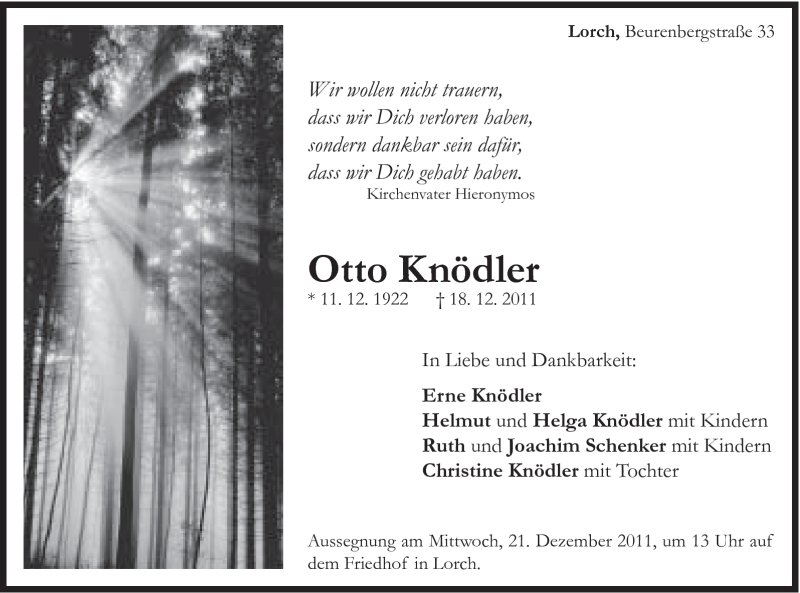 Lorch, Beurenbergstraße 33

Wir wollen nicht trauern,
dass wir Dich verloren haben,
sondern dankbar sein dafür,
dass wir Dich gehabt haben.
Kirchenvater Hieronymos

Otto Knödler
* 11. 12. 1922 † 18. 12. 2011

In Liebe und Dankbarkeit:

Erne Knödler
Helmut und Helga Knödler mit Kindern
Ruth und Joachim Schenker mit Kindern
Christine Knödler mit Tochter

Aussegnung am Mittwoch, 21. Dezember 2011, um 13 Uhr auf dem Friedhof in Lorch.